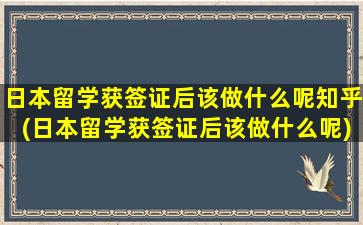 日本留学获签证后该做什么呢知乎(日本留学获签证后该做什么呢)